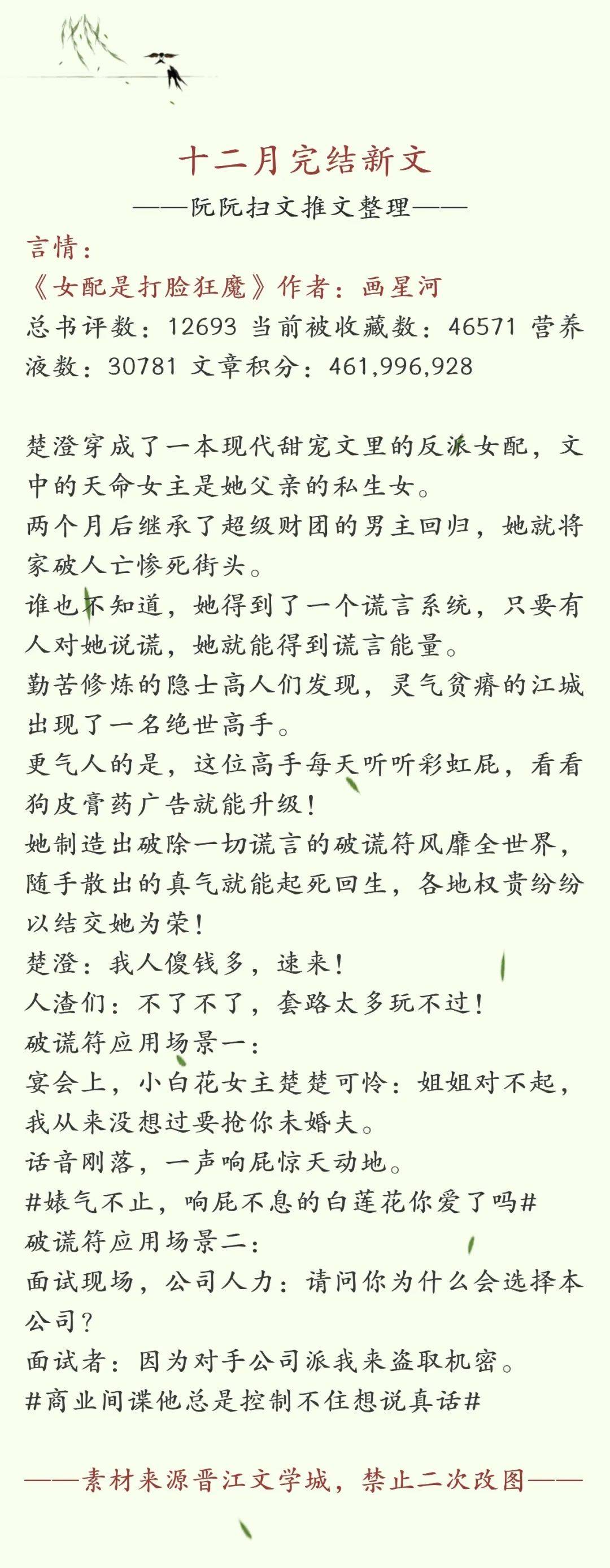 十二月完结新文

——阮阮扫文推文整理——

言情：

《女配是打脸狂魔》作者：画星河

总书评数：12693 当前被收藏数：46571 营养液数：30781 文章积分：461,996,928

楚澄穿成了一本现代甜宠文里的反派女配，文中的天命女主是她父亲的私生女。

两个月后继承了超级财团的男主回归，她就将家破人亡惨死街头。

谁也不知道，她得到了一个谎言系统，只要有人对她说谎，她就能得到谎言能量。

勤苦修炼的隐士高人们发现，灵气贫瘠的江城出现了一名绝世高手。

更气人的是，这位高手每天听听彩虹屁，看看狗皮膏药广告就能升级！

她制造出破除一切谎言的破谎符风靡全世界，随手散出的真气就能起死回生，各地权贵纷纷以结交她为荣！

楚澄：我人傻钱多，速来！

人渣们：不了不了，套路太多玩不过！

破谎符应用场景一：

宴会上，小白花女主楚楚可怜：姐姐对不起，我从来没想过要抢你未婚夫。

话音刚落，一声响屁惊天动地。

#婊气不止，响屁不息的白莲花你爱了吗#

破谎符应用场景二：

面试现场，公司人力：请问你为什么会选择本公司？

面试者：因为对手公司派我来盗取机密。

#商业间谍他总是控制不住想说真话#

——素材来源晋江文学城，禁止二次改图——